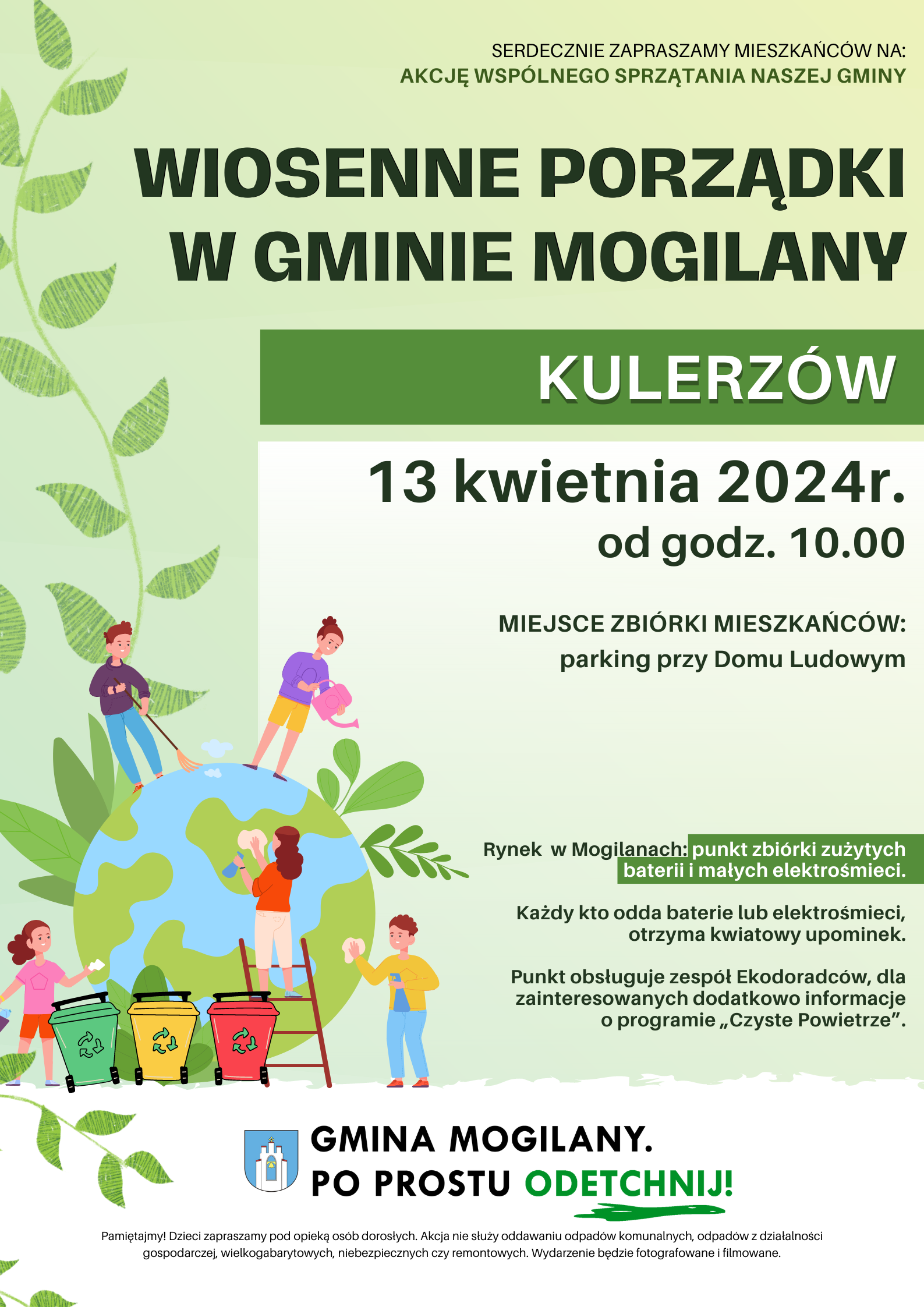 SERDECZNIE ZAPRASZAMY MIESZKAŃCÓW NA:
AKCJĘ WSPÓLNEGO SPRZĄTANIA NASZEJ GMINY

WIOSENNE PORZĄDKI W GMINIE MOGILANY

KULERZÓW

13 kwietnia 2024r.
od godz. 10.00

MIEJSCE ZBIÓRKI MIESZKAŃCÓW:
parking przy Domu Ludowym

Rynek w Mogilanach: punkt zbiórki zużytych baterii i małych elektrośmieci.

Każdy kto odda baterie lub elektrośmieci, otrzyma kwiatowy upominek.

Punkt obsługuje zespół Ekodoradców, dla zainteresowanych dodatkowo informacje o programie „Czyste Powietrze”.

GMINA MOGILANY.
PO PROSTU ODETCHNIJ!

Pamiętajmy! Dzieci zapraszamy pod opieką osób dorosłych. Akcja nie służy oddawaniu odpadów komunalnych, odpadów z działalności gospodarczej, wielkogabarytowych, niebezpiecznych czy remontowych. Wydarzenie będzie fotografowane i filmowane.